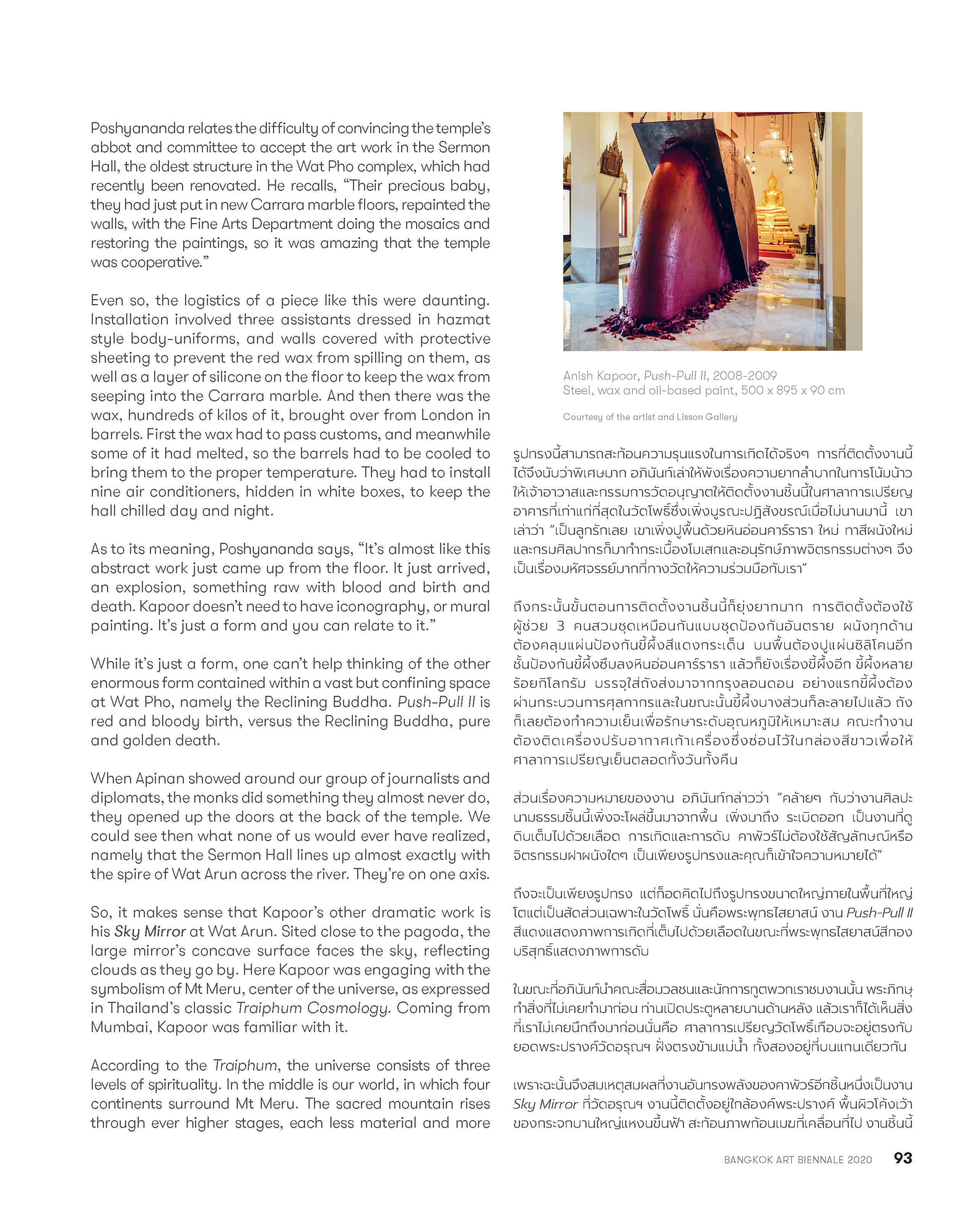 Poshyananda relates the difficulty of convincing the temple's abbot and committee to accept the art work in the Sermon Hall, the oldest structure in the Wat Pho complex, which had recently been renovated. He recalls, "Their precious baby, they had just put in new Carrara marble floors, repainted the walls, with the Fine Arts Department doing the mosaics and restoring the paintings, so it was amazing that the temple was cooperative."

Even so, the logistics of a piece like this were daunting. Installation involved three assistants dressed in hazmat style body-uniforms, and walls covered with protective sheeting to prevent the red wax from spilling on them, as well as a layer of silicone on the floor to keep the wax from seeping into the Carrara marble. And then there was the wax, hundreds of kilos of it, brought over from London in barrels. First the wax had to pass customs, and meanwhile some of it had melted, so the barrels had to be cooled to bring them to the proper temperature. They had to install nine air conditioners, hidden in white boxes, to keep the hall chilled day and night.

As to its meaning, Poshyananda says, "It's almost like this abstract work just came up from the floor. It just arrived, an explosion, something raw with blood and birth and death. Kapoor doesn't need to have iconography, or mural painting. It's just a form and you can relate to it."

While it's just a form, one can't help thinking of the other enormous form contained within a vast but confining space at Wat Pho, namely the Reclining Buddha. Push-Pull II is red and bloody birth, versus the Reclining Buddha, pure and golden death.

When Apinan showed around our group of journalists and diplomats, the monks did something they almost never do, they opened up the doors at the back of the temple. We could see then what none of us would ever have realized, namely that the Sermon Hall lines up almost exactly with the spire of Wat Arun across the river. They're on one axis.

So, it makes sense that Kapoor's other dramatic work is his Sky Mirror at Wat Arun. Sited close to the pagoda, the large mirror's concave surface faces the sky, reflecting clouds as they go by. Here Kapoor was engaging with the symbolism of Mt Meru, center of the universe, as expressed in Thailand's classic Traiphum Cosmology. Coming from Mumbai, Kapoor was familiar with it.

According to the Traiphum, the universe consists of three levels of spirituality. In the middle is our world, in which four continents surround Mt Meru. The sacred mountain rises through ever higher stages, each less material and more

Anish Kapoor, Push-Pull II, 2008-2009
Steel, wax and oil-based paint, 500 x 895 x 90 cm

Courtesy of the artist and Lisson Gallery

รูปทรงนี้สามารถสะท้อนความรุนแรงในการเกิดได้จริงๆ การที่ติดตั้งงานนี้ได้จึงนับว่าพิเศษมาก อภินันท์เล่าให้ฟังเรื่องความยากลำบากในการโน้มน้าวให้เจ้าอาวาสและกรรมการวัดอนุญาตให้ติดตั้งงานชิ้นนี้ในศาลาการเปรียญ อาคารที่เก่าแก่ที่สุดในวัดโพธิ์ซึ่งเพิ่งบูรณะปฏิสังขรณ์เมื่อไม่นานมานี้ เขาเล่าว่า "เป็นลูกรักเลย เขาเพิ่งปูพื้นด้วยหินอ่อนคาร์รารา ใหม่ ทาสีผนังใหม่ และกรมศิลปากรก็มาทำกระเบื้องโมเสกและอนุรักษ์ภาพจิตรกรรมต่างๆ จึงเป็นเรื่องมหัศจรรย์มากที่ทางวัดให้ความร่วมมือกับเรา"

ถึงกระนั้นขั้นตอนการติดตั้งงานชิ้นนี้ก็ยุ่งยากมาก การติดตั้งต้องใช้ผู้ช่วย 3 คนสวมชุดเหมือนกันแบบชุดป้องกันอันตราย ผนังทุกด้านต้องคลุมแผ่นป้องกันขี้ผึ้งสีแดงกระเด็น บนพื้นต้องปูแผ่นซิลิโคนอีกชั้นป้องกันขี้ผึ้งซึมลงหินอ่อนคาร์รารา แล้วก็ยังเรื่องขี้ผึ้งอีก ขี้ผึ้งหลายร้อยกิโลกรัม บรรจุใส่ถังส่งมาจากกรุงลอนดอน อย่างแรกขี้ผึ้งต้องผ่านกระบวนการศุลกากรและในขณะนั้นขี้ผึ้งบางส่วนก็ละลายไปแล้ว ถังก็เลยต้องทำความเย็นเพื่อรักษาระดับอุณหภูมิให้เหมาะสม คณะทำงานต้องติดเครื่องปรับอากาศเก้าเครื่องซึ่งซ่อนไว้ในกล่องสีขาวเพื่อให้ศาลาการเปรียญเย็นตลอดทั้งวันทั้งคืน

ส่วนเรื่องความหมายของงาน อภินันท์กล่าวว่า "คล้ายๆ กับว่างานศิลปะนามธรรมชิ้นนี้เพิ่งจะโผล่ขึ้นมาจากพื้น เพิ่งมาถึง ระเบิดออก เป็นงานที่ดูดิบเต็มไปด้วยเลือด การเกิดและการดับ คาพัวร์ไม่ต้องใช้สัญลักษณ์หรือจิตรกรรมฝาผนังใดๆ เป็นเพียงรูปทรงและคุณก็เข้าใจความหมายได้"

ถึงจะเป็นเพียงรูปทรง แต่ก็อดคิดไปถึงรูปทรงขนาดใหญ่ภายในพื้นที่ใหญ่โตแต่เป็นสัดส่วนเฉพาะในวัดโพธิ์ นั่นคือพระพุทธไสยาสน์ งาน Push-Pull II สีแดงแสดงภาพการเกิดที่เต็มไปด้วยเลือดในขณะที่พระพุทธไสยาสน์สีทองบริสุทธิ์แสดงภาพการดับ

ในขณะที่อภินันท์นำคณะสื่อมวลชนและนักการทูตพวกเราชมงานนั้น พระภิกษุทำสิ่งที่ไม่เคยทำมาก่อน ท่านเปิดประตูหลายบานด้านหลัง แล้วเราก็ได้เห็นสิ่งที่เราไม่เคยนึกถึงมาก่อนนั่นคือ ศาลาการเปรียญวัดโพธิ์เกือบจะอยู่ตรงกับยอดพระปรางค์วัดอรุณฯ ฝั่งตรงข้ามแม่น้ำ ทั้งสองอยู่ที่บนแกนเดียวกัน

เพราะฉะนั้นจึงสมเหตุสมผลที่งานอันทรงพลังของคาพัวร์อีกชิ้นหนึ่งเป็นงาน Sky Mirror ที่วัดอรุณฯ งานนี้ติดตั้งอยู่ใกล้องค์พระปรางค์ พื้นผิวโค้งเว้าของกระจกบานใหญ่แหงนขึ้นฟ้า สะท้อนภาพก้อนเมฆที่เคลื่อนที่ไป งานชิ้นนี้

BANGKOK ART BIENNALE 2020 93